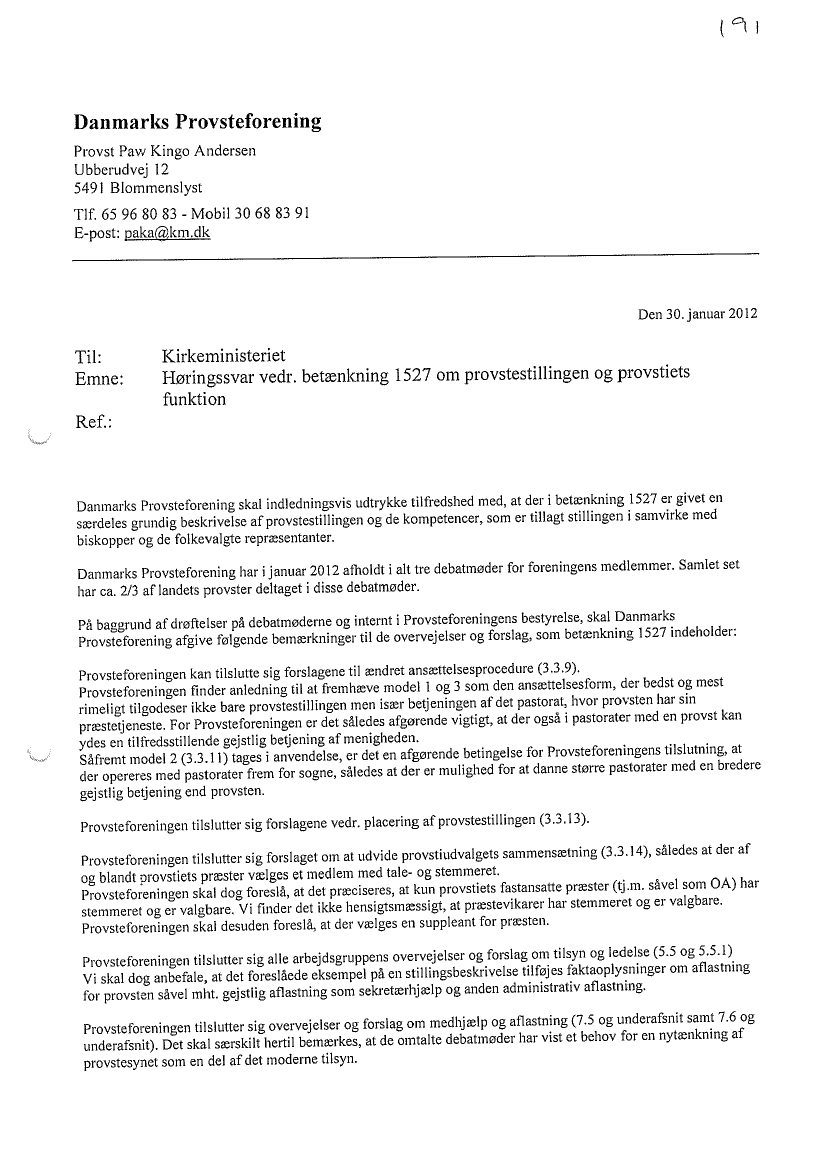 191

Danmarks Provsteforening

Provst Paw Kingo Andersen
Ubberudvej 12
5491 Blommenslyst

Tlf. 65 96 80 83 - Mobil 30 68 83 91
E-post: paka@km.dk

Den 30. januar 2012

Til: Kirkeministeriet
Emne: Høringssvar vedr. betænkning 1527 om provstestillingen og provstiets funktion
Ref.:

Danmarks Provsteforening skal indledningsvis udtrykke tilfredshed med, at der i betænkning 1527 er givet en særdeles grundig beskrivelse af provstestillingen og de kompetencer, som er tillagt stillingen i samvirke med biskopper og de folkevalgte repræsentanter.

Danmarks Provsteforening har i januar 2012 afholdt i alt tre debatmøder for foreningens medlemmer. Samlet set har ca. 2/3 af landets provster deltaget i disse debatmøder.

På baggrund af drøftelser på debatmøderne og internt i Provsteforeningens bestyrelse, skal Danmarks Provsteforening afgive følgende bemærkninger til de overvejelser og forslag, som betænkning 1527 indeholder:

Provsteforeningen kan tilslutte sig forslagene til ændret ansættelsesprocedure (3.3.9).
Provsteforeningen finder anledning til at fremhæve model 1 og 3 som den ansættelsesform, der bedst og mest rimeligt tilgodeser ikke bare provstestillingen men især betjeningen af det pastorat, hvor provsten har sin præstetjeneste. For Provsteforeningen er det således afgørende vigtigt, at der også i pastorater med en provst kan ydes en tilfredsstillende gejstlig betjening af menigheden.
Såfremt model 2 (3.3.11) tages i anvendelse, er det en afgørende betingelse for Provsteforeningens tilslutning, at der opereres med pastorater frem for sogne, således at der er mulighed for at danne større pastorater med en bredere gejstlig betjening end provsten.

Provsteforeningen tilslutter sig forslagene vedr. placering af provstestillingen (3.3.13).

Provsteforeningen tilslutter sig forslaget om at udvide provstiudvalgets sammensætning (3.3.14), således at der af og blandt provstiets præster vælges et medlem med tale- og stemmeret.
Provsteforeningen skal dog foreslå, at det præciseres, at kun provstiets fastansatte præster (tj.m. såvel som OA) har stemmeret og er valgbare. Vi finder det ikke hensigtsmæssigt, at præstevikarer har stemmeret og er valgbare.
Provsteforeningen skal desuden foreslå, at der vælges en suppleant for præsten.

Provsteforeningen tilslutter sig alle arbejdsgruppens overvejelser og forslag om tilsyn og ledelse (5.5 og 5.5.1)
Vi skal dog anbefale, at det foreslåede eksempel på en stillingsbeskrivelse tilføjes faktaoplysninger om aflastning for provsten såvel mht. gejstlig aflastning som sekretærhjælp og anden administrativ aflastning.

Provsteforeningen tilslutter sig overvejelser og forslag om medhjælp og aflastning (7.5 og underafsnit samt 7.6 og underafsnit). Det skal særskilt hertil bemærkes, at de omtalte debatmøder har vist et behov for en nytænkning af provstesynet som en del af det moderne tilsyn.